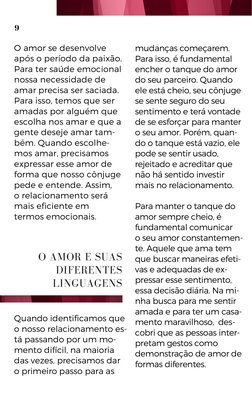 9

O amor se desenvolve após o período da paixão. Para ter saúde emocional nossa necessidade de amar precisa ser saciada. Para isso, temos que ser amadas por alguém que escolha nos amar e que a gente deseje amar também. Quando escolhemos amar, precisamos expressar esse amor de forma que nosso cônjuge pede e entende. Assim, o relacionamento será mais eficiente em termos emocionais.

O AMOR E SUAS DIFERENTES LINGUAGENS

Quando identificamos que o nosso relacionamento está passando por um momento difícil, na maioria das vezes, precisamos dar o primeiro passo para as mudanças começarem. Para isso, é fundamental encher o tanque do amor do seu parceiro. Quando ele está cheio, seu cônjuge se sente seguro do seu sentimento e terá vontade de se esforçar para manter o seu amor. Porém, quando o tanque está vazio, ele pode se sentir usado, rejeitado e acreditar que não há sentido investir mais no relacionamento.

Para manter o tanque do amor sempre cheio, é fundamental comunicar o seu amor constantemente. Aquele que ama tem que buscar maneiras efetivas e adequadas de expressar esse sentimento, essa decisão diária. Na minha busca para me sentir amada e para ter um casamento maravilhoso, descobri que as pessoas interpretam gestos como demonstração de amor de formas diferentes.